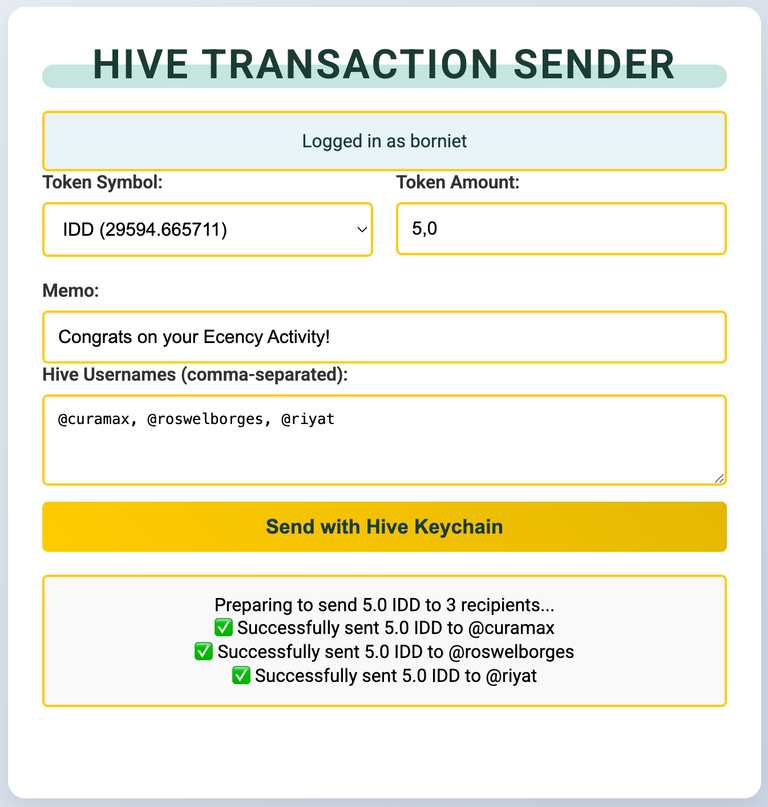 HIVE TRANSACTION SENDER

Logged in as borniet

Token Symbol:

IDD (29594.665711)

Token Amount:

5,0

Memo:

Congrats on your Ecency Activity!

Hive Usernames (comma-separated):

@curamax, @roswelborges, @riyat

Send with Hive Keychain

Preparing to send 5.0 IDD to 3 recipients...
✅ Successfully sent 5.0 IDD to @curamax
✅ Successfully sent 5.0 IDD to @roswelborges
✅ Successfully sent 5.0 IDD to @riyat